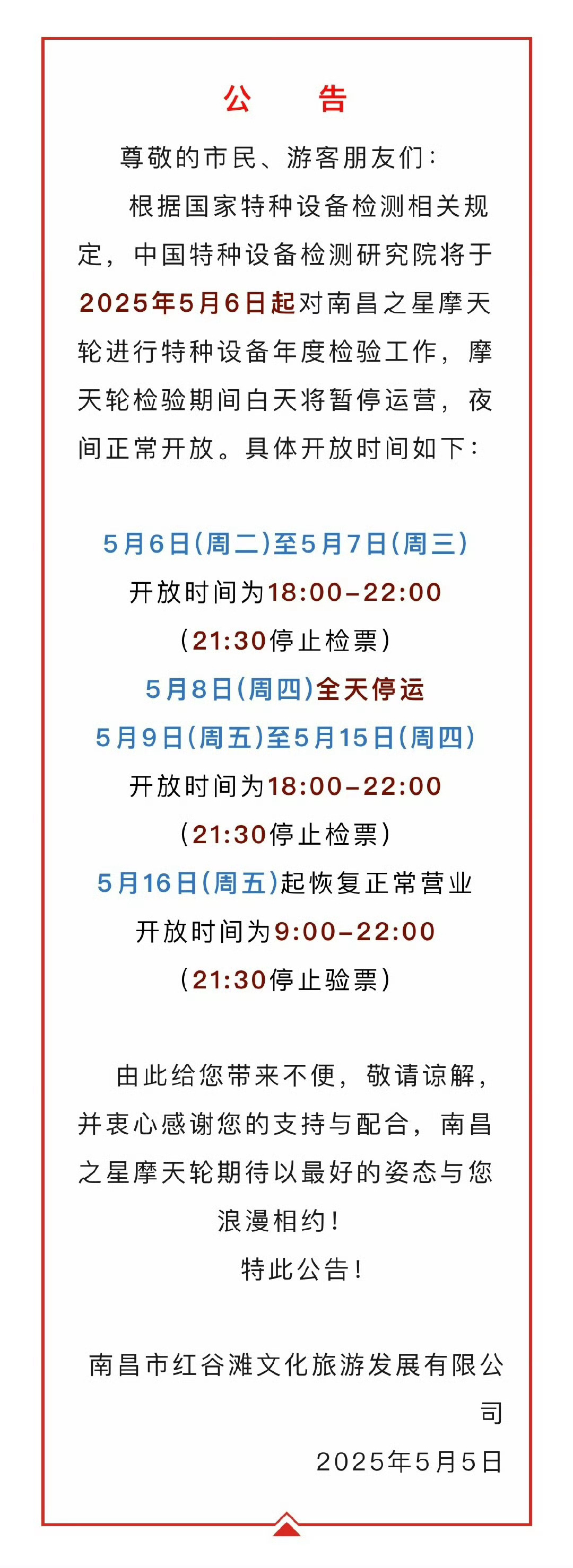 公 告

尊敬的市民、游客朋友们：

根据国家特种设备检测相关规定，中国特种设备检测研究院将于2025年5月6日起对南昌之星摩天轮进行特种设备年度检验工作，摩天轮检验期间白天将暂停运营，夜间正常开放。具体开放时间如下：

5月6日(周二)至5月7日(周三)
开放时间为18:00-22:00
(21:30停止检票)
5月8日(周四)全天停运
5月9日(周五)至5月15日(周四)
开放时间为18:00-22:00
(21:30停止检票)
5月16日(周五)起恢复正常营业
开放时间为9:00-22:00
(21:30停止验票)

由此给您带来不便，敬请谅解，并衷心感谢您的支持与配合，南昌之星摩天轮期待以最好的姿态与您浪漫相约！

特此公告！

南昌市红谷滩文化旅游发展有限公司
2025年5月5日